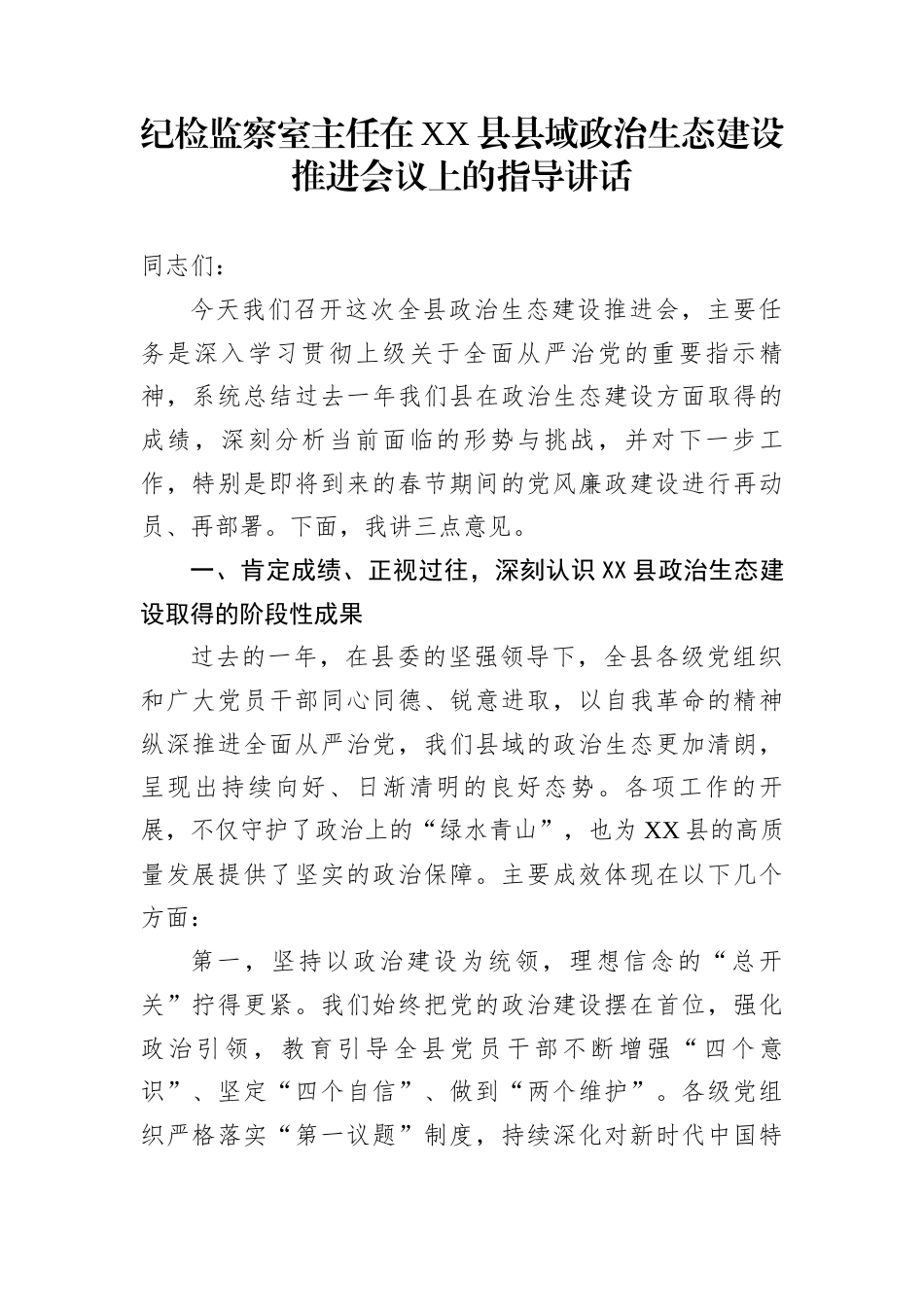 纪检监察室主任在XX县县域政治生态建设推进会议上的指导讲话

同志们：

今天我们召开这次全县政治生态建设推进会，主要任务是深入学习贯彻上级关于全面从严治党的重要指示精神，系统总结过去一年我们县在政治生态建设方面取得的成绩，深刻分析当前面临的形势与挑战，并对下一步工作，特别是即将到来的春节期间的党风廉政建设进行再动员、再部署。下面，我讲三点意见。

一、肯定成绩、正视过往，深刻认识XX县政治生态建设取得的阶段性成果

过去的一年，在县委的坚强领导下，全县各级党组织和广大党员干部同心同德、锐意进取，以自我革命的精神纵深推进全面从严治党，我们县域的政治生态更加清朗，呈现出持续向好、日渐清明的良好态势。各项工作的开展，不仅守护了政治上的“绿水青山”，也为XX县的高质量发展提供了坚实的政治保障。主要成效体现在以下几个方面：

第一，坚持以政治建设为统领，理想信念的“总开关”拧得更紧。我们始终把党的政治建设摆在首位，强化政治引领，教育引导全县党员干部不断增强“四个意识”、坚定“四个自信”、做到“两个维护”。各级党组织严格落实“第一议题”制度，持续深化对新时代中国特